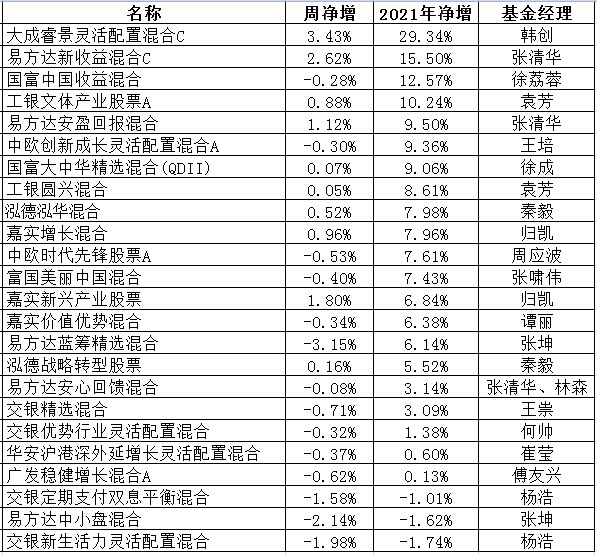 | 名称 | 周净增 | 2021年净增 | 基金经理 |
|---|---|---|---|
| 大成睿景灵活配置混合C | 3.43% | 29.34% | 韩创 |
| 易方达新收益混合C | 2.62% | 15.50% | 张清华 |
| 国富中国收益混合 | -0.28% | 12.57% | 徐荔蓉 |
| 工银文体产业股票A | 0.88% | 10.24% | 袁芳 |
| 易方达安盈回报混合 | 1.12% | 9.50% | 张清华 |
| 中欧创新成长灵活配置混合A | -0.30% | 9.36% | 王培 |
| 国富大中华精选混合(QDII) | 0.07% | 9.06% | 徐成 |
| 工银圆兴混合 | 0.05% | 8.61% | 袁芳 |
| 泓德泓华混合 | 0.52% | 7.98% | 秦毅 |
| 嘉实增长混合 | 0.96% | 7.96% | 归凯 |
| 中欧时代先锋股票A | -0.53% | 7.61% | 周应波 |
| 富国美丽中国混合 | -0.40% | 7.43% | 张啸伟 |
| 嘉实新兴产业股票 | 1.80% | 6.84% | 归凯 |
| 嘉实价值优势混合 | -0.34% | 6.38% | 谭丽 |
| 易方达蓝筹精选混合 | -3.15% | 6.14% | 张坤 |
| 泓德战略转型股票 | 0.16% | 5.52% | 秦毅 |
| 易方达安心回馈混合 | -0.08% | 3.14% | 张清华、林森 |
| 交银精选混合 | -0.71% | 3.09% | 王崇 |
| 交银优势行业灵活配置混合 | -0.32% | 1.38% | 何帅 |
| 华安沪港深外延增长灵活配置混合 | -0.37% | 0.60% | 崔莹 |
| 广发稳健增长混合A | -0.62% | 0.13% | 傅友兴 |
| 交银定期支付双息平衡混合 | -1.58% | -1.01% | 杨浩 |
| 易方达中小盘混合 | -2.14% | -1.62% | 张坤 |
| 交银新生活力灵活配置混合 | -1.98% | -1.74% | 杨浩 |